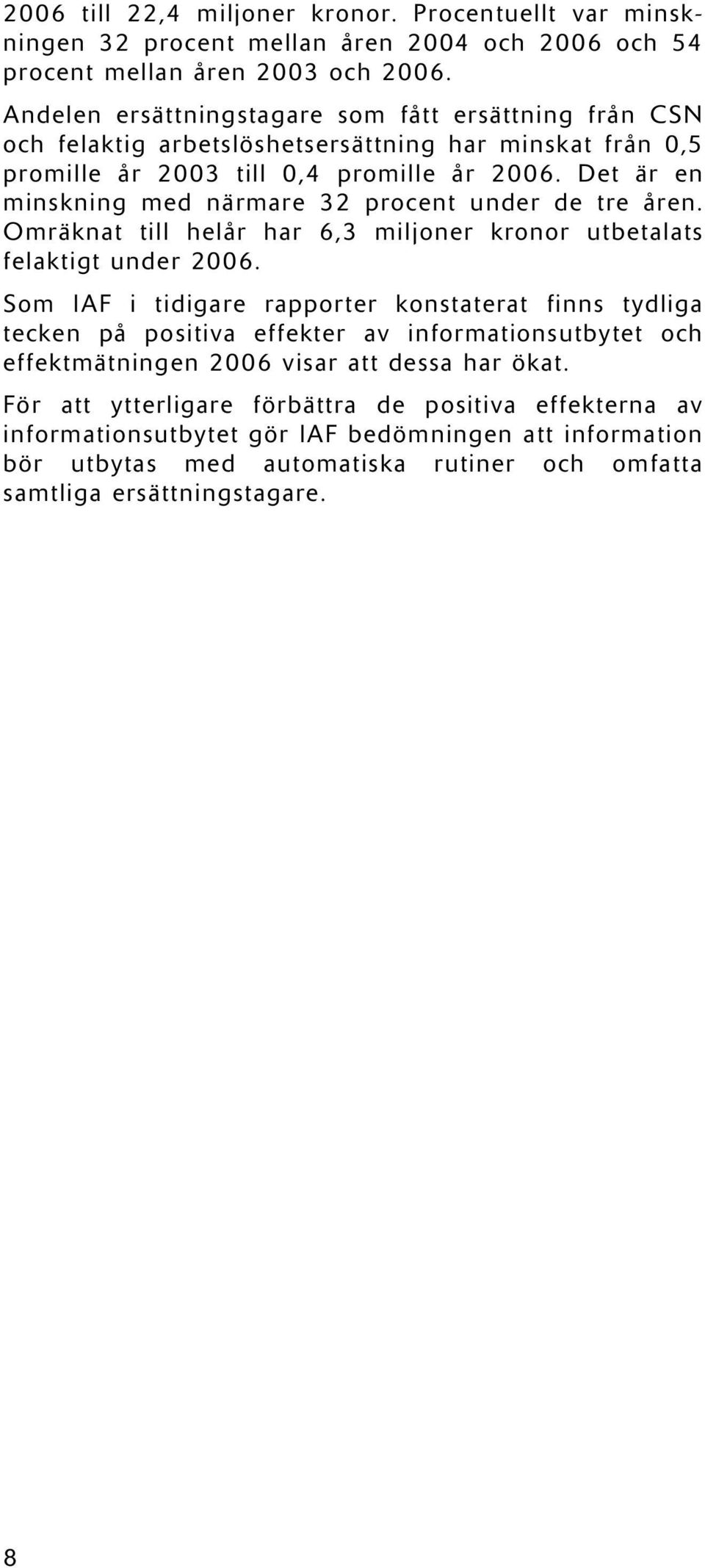 2006 till 22,4 miljoner kronor. Procentuellt var minskningen 32 procent mellan åren 2004 och 2006 och 54 procent mellan åren 2003 och 2006.

Andelen ersättningstagare som fått ersättning från CSN och felaktig arbetslöshetsersättning har minskat från 0,5 promille år 2003 till 0,4 promille år 2006. Det är en minskning med närmare 32 procent under de tre åren. Omräknat till helår har 6,3 miljoner kronor utbetalats felaktigt under 2006.

Som IAF i tidigare rapporter konstaterat finns tydliga tecken på positiva effekter av informationsutbytet och effektmätningen 2006 visar att dessa har ökat.

För att ytterligare förbättra de positiva effekterna av informationsutbytet gör IAF bedömningen att information bör utbytas med automatiska rutiner och omfatta samtliga ersättningstagare.

8